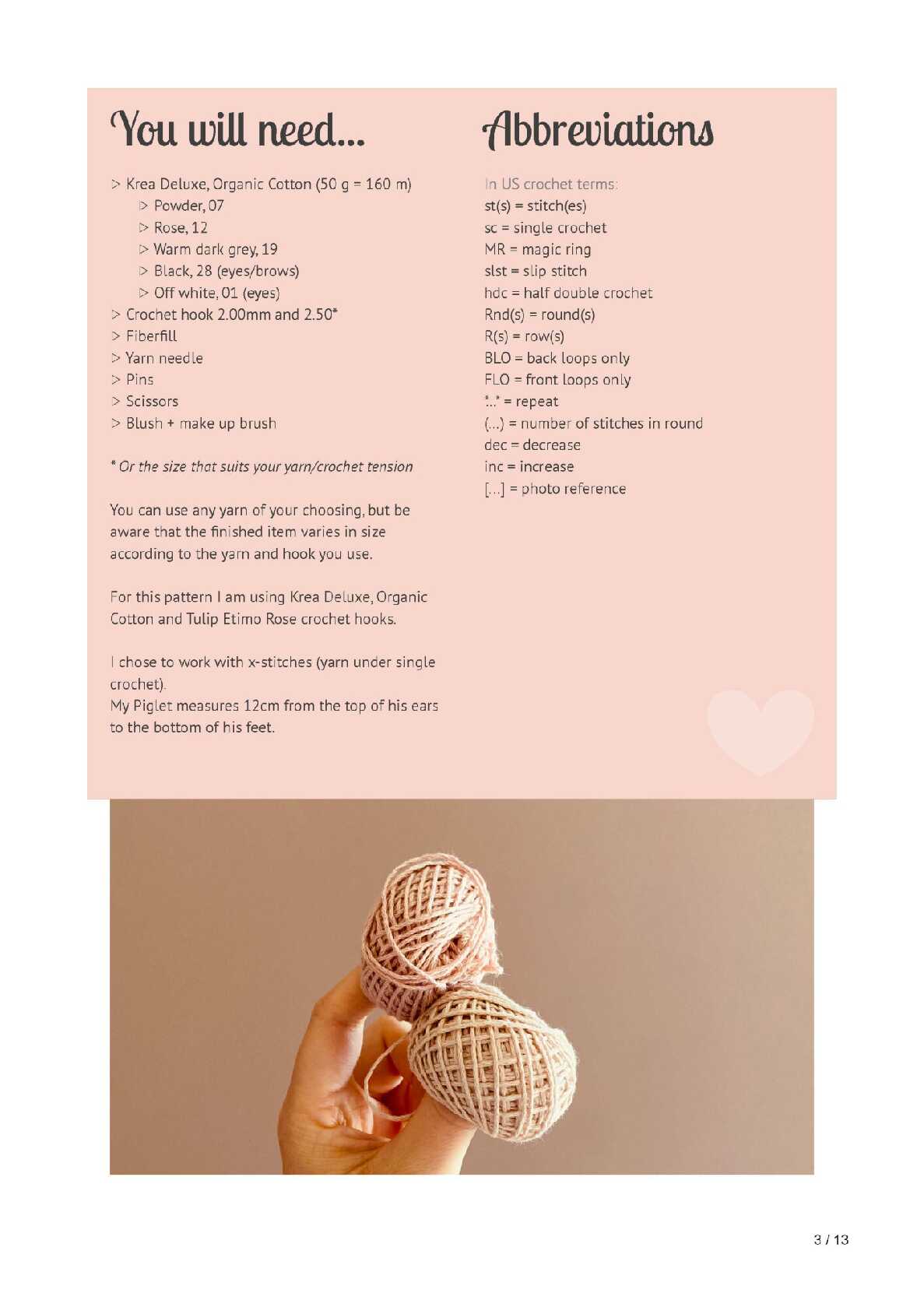 You will need...

> Krea Deluxe, Organic Cotton (50 g = 160 m)
▷ Powder, 07
▷ Rose, 12
▷ Warm dark grey, 19
▷ Black, 28 (eyes/brows)
▷ Off white, 01 (eyes)
> Crochet hook 2.00mm and 2.50*
> Fiberfill
> Yarn needle
> Pins
> Scissors
> Blush + make up brush

* Or the size that suits your yarn/crochet tension

You can use any yarn of your choosing, but be aware that the finished item varies in size according to the yarn and hook you use.

For this pattern I am using Krea Deluxe, Organic Cotton and Tulip Etimo Rose crochet hooks.

I chose to work with x-stitches (yarn under single crochet).
My Piglet measures 12cm from the top of his ears to the bottom of his feet.

Abbreviations

In US crochet terms:
st(s) = stitch(es)
sc = single crochet
MR = magic ring
slst = slip stitch
hdc = half double crochet
Rnd(s) = round(s)
R(s) = row(s)
BLO = back loops only
FLO = front loops only
*...* = repeat
(...) = number of stitches in round
dec = decrease
inc = increase
[...] = photo reference

3 / 13